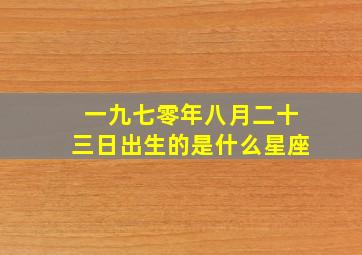 一九七零年八月二十三日出生的是什么星座